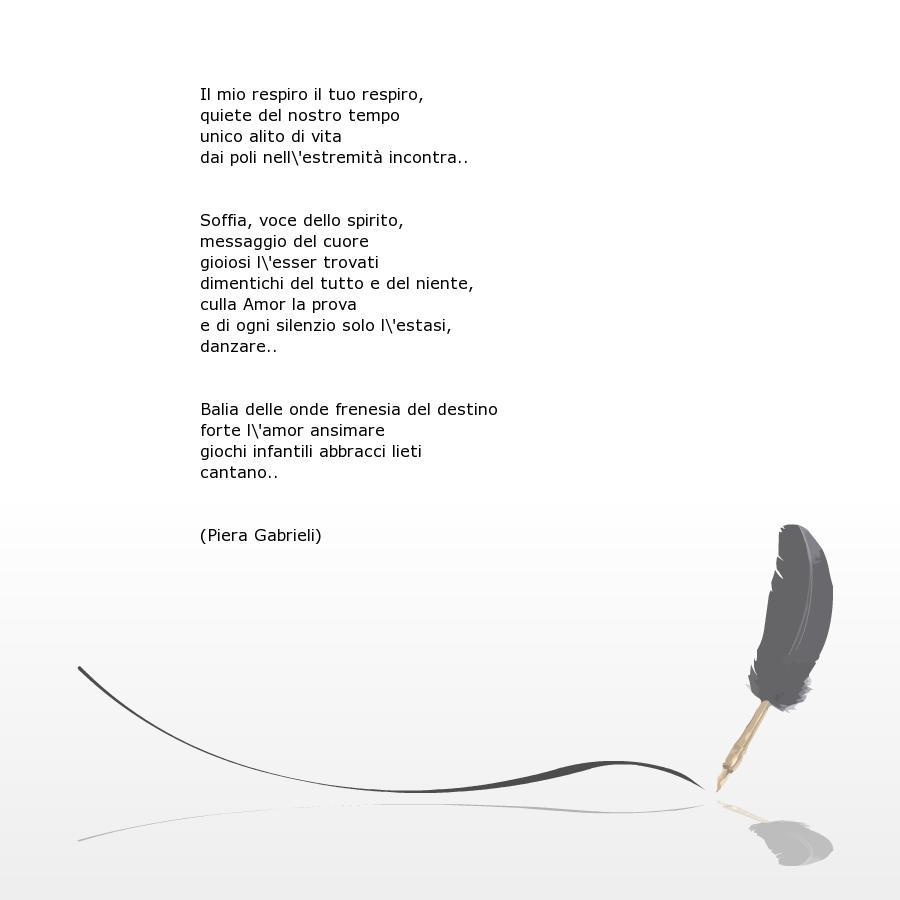 Il mio respiro il tuo respiro,
quiete del nostro tempo
unico alito di vita
dai poli nell\'estremità incontra..

Soffia, voce dello spirito,
messaggio del cuore
gioiosi l\'esser trovati
dimentichi del tutto e del niente,
culla Amor la prova
e di ogni silenzio solo l\'estasi,
danzare..

Balia delle onde frenesia del destino
forte l\'amor ansimare
giochi infantili abbracci lieti
cantano..

(Piera Gabrieli)